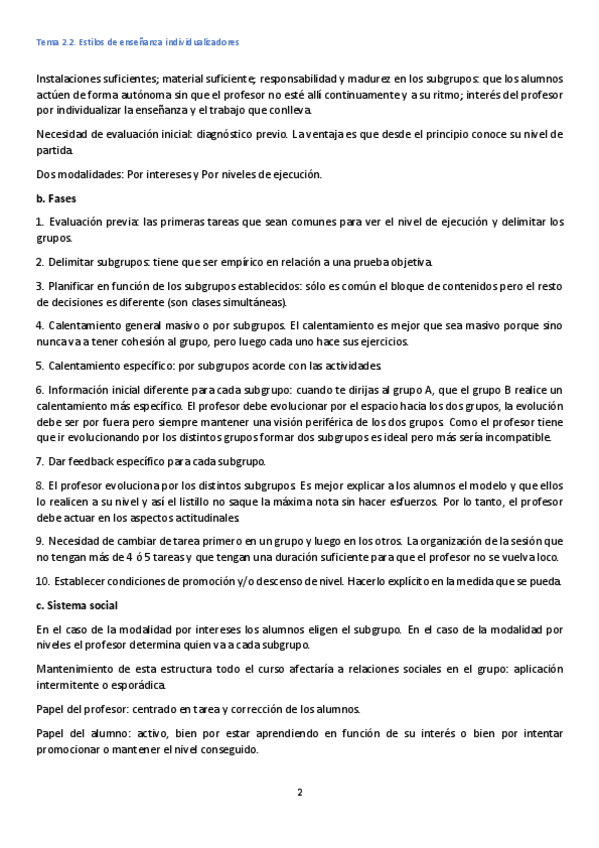 Tema 2.2. Estilos de enseñanza individualizadores

Instalaciones suficientes; material suficiente; responsabilidad y madurez en los subgrupos: que los alumnos actúen de forma autónoma sin que el profesor no esté allí continuamente y a su ritmo; interés del profesor por individualizar la enseñanza y el trabajo que conlleva.

Necesidad de evaluación inicial: diagnóstico previo. La ventaja es que desde el principio conoce su nivel de partida.

Dos modalidades: Por intereses y Por niveles de ejecución.

b. Fases

1. Evaluación previa: las primeras tareas que sean comunes para ver el nivel de ejecución y delimitar los grupos.

2. Delimitar subgrupos: tiene que ser empírico en relación a una prueba objetiva.

3. Planificar en función de los subgrupos establecidos: sólo es común el bloque de contenidos pero el resto de decisiones es diferente (son clases simultáneas).

4. Calentamiento general masivo o por subgrupos. El calentamiento es mejor que sea masivo porque sino nunca va a tener cohesión al grupo, pero luego cada uno hace sus ejercicios.

5. Calentamiento específico: por subgrupos acorde con las actividades.

6. Información inicial diferente para cada subgrupo: cuando te dirijas al grupo A, que el grupo B realice un calentamiento más específico. El profesor debe evolucionar por el espacio hacia los dos grupos, la evolución debe ser por fuera pero siempre mantener una visión periférica de los dos grupos. Como el profesor tiene que ir evolucionando por los distintos grupos formar dos subgrupos es ideal pero más sería incompatible.

7. Dar feedback específico para cada subgrupo.

8. El profesor evoluciona por los distintos subgrupos. Es mejor explicar a los alumnos el modelo y que ellos lo realicen a su nivel y así el listillo no saque la máxima nota sin hacer esfuerzos. Por lo tanto, el profesor debe actuar en los aspectos actitudinales.

9. Necesidad de cambiar de tarea primero en un grupo y luego en los otros. La organización de la sesión que no tengan más de 4 ó 5 tareas y que tengan una duración suficiente para que el profesor no se vuelva loco.

10. Establecer condiciones de promoción y/o descenso de nivel. Hacerlo explícito en la medida que se pueda.

c. Sistema social

En el caso de la modalidad por intereses los alumnos eligen el subgrupo. En el caso de la modalidad por niveles el profesor determina quien va a cada subgrupo.

Mantenimiento de esta estructura todo el curso afectaría a relaciones sociales en el grupo: aplicación intermitente o esporádica.

Papel del profesor: centrado en tarea y corrección de los alumnos.

Papel del alumno: activo, bien por estar aprendiendo en función de su interés o bien por intentar promocionar o mantener el nivel conseguido.

2